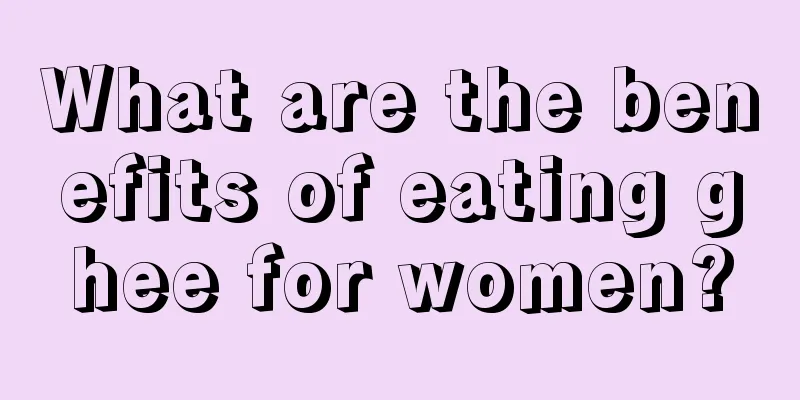 What are the benefits of eating ghee for women?